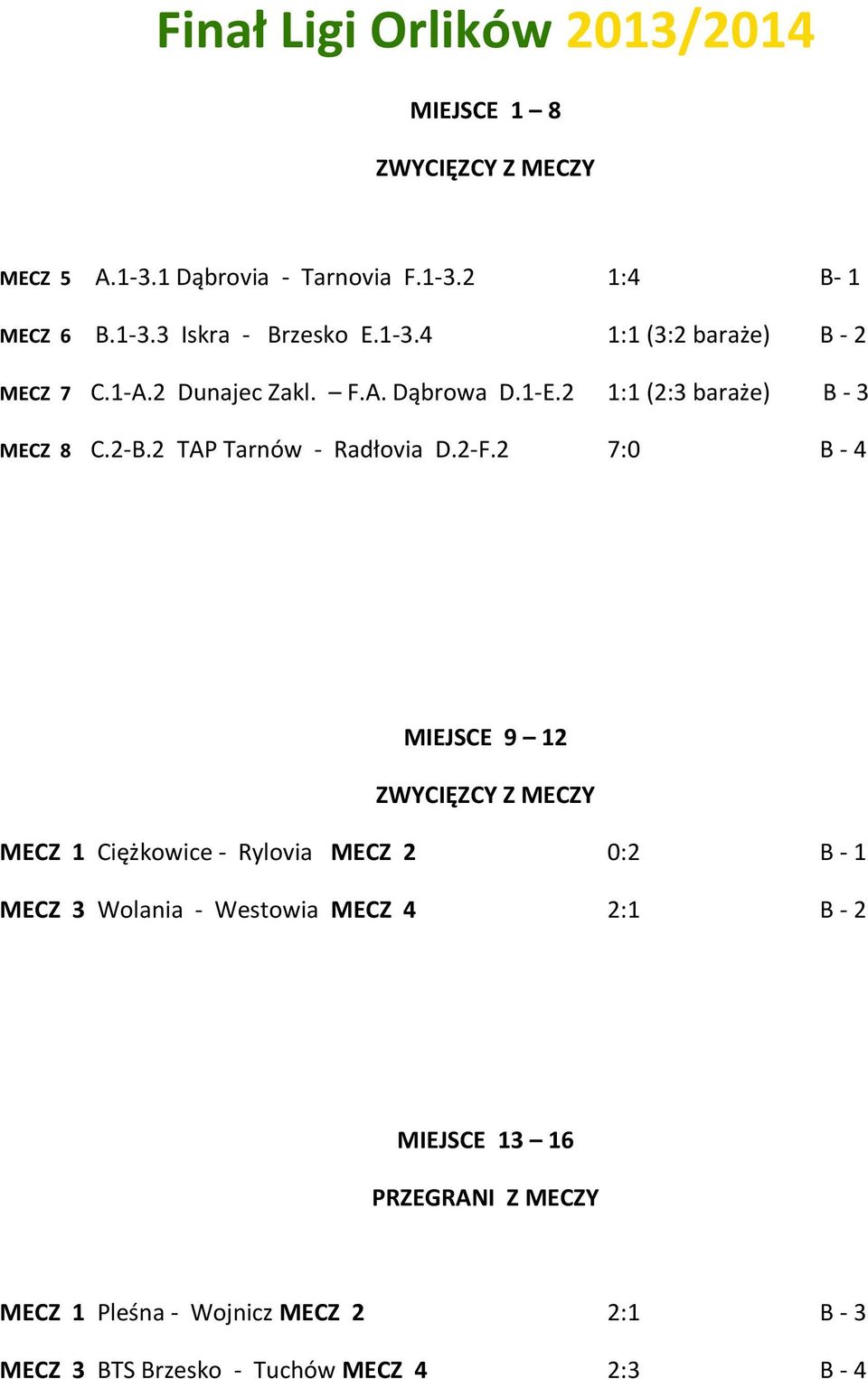 Finał Ligi Orlików 2013/2014

MIEJSCE 1 – 8

ZWYCIĘZCY Z MECZY

MECZ 5 A.1-3.1 Dąbrovia - Tarnovia F.1-3.2 1:4 B- 1

MECZ 6 B.1-3.3 Iskra - Brzesko E.1-3.4 1:1 (3:2 baraże) B - 2

MECZ 7 C.1-A.2 Dunajec Zakl. – F.A. Dąbrowa D.1-E.2 1:1 (2:3 baraże) B - 3

MECZ 8 C.2-B.2 TAP Tarnów - Radłovia D.2-F.2 7:0 B - 4

MIEJSCE 9 – 12

ZWYCIĘZCY Z MECZY

MECZ 1 Ciężkowice - Rylovia MECZ 2 0:2 B - 1

MECZ 3 Wolania - Westowia MECZ 4 2:1 B - 2

MIEJSCE 13 – 16

PRZEGRANI Z MECZY

MECZ 1 Pleśna - Wojnicz MECZ 2 2:1 B - 3

MECZ 3 BTS Brzesko - Tuchów MECZ 4 2:3 B - 4